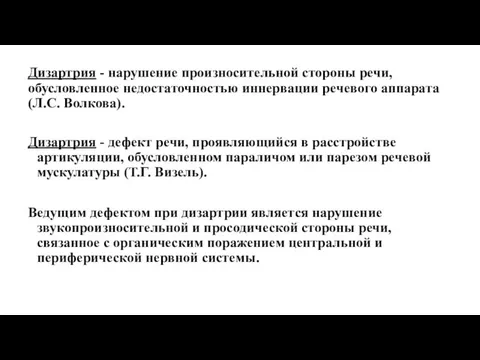 Дизартрия - нарушение произносительной стороны речи, обусловленное недостаточностью иннервации речевого аппарата (Л.С. Волкова).

Дизартрия - дефект речи, проявляющийся в расстройстве артикуляции, обусловленном параличом или парезом речевой мускулатуры (Т.Г. Визель).

Ведущим дефектом при дизартрии является нарушение звукопроизносительной и просодической стороны речи, связанное с органическим поражением центральной и периферической нервной системы.